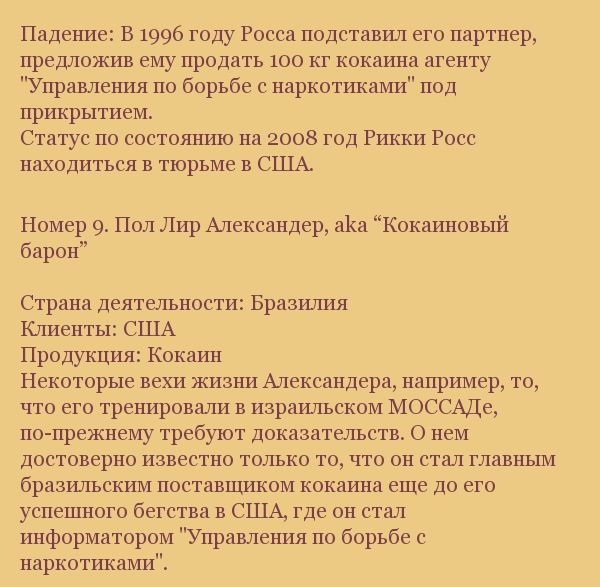 Падение: В 1996 году Росса подставил его партнер, предложив ему продать 100 кг кокаина агенту "Управления по борьбе с наркотиками" под прикрытием.
Статус по состоянию на 2008 год Рикки Росс находиться в тюрьме в США.

Номер 9. Пол Лир Александер, aka “Кокаиновый барон”

Страна деятельности: Бразилия
Клиенты: США
Продукция: Кокаин
Некоторые вехи жизни Александера, например, то, что его тренировали в израильском МОССАДе, по-прежнему требуют доказательств. О нем достоверно известно только то, что он стал главным бразильским поставщиком кокаина еще до его успешного бегства в США, где он стал информатором "Управления по борьбе с наркотиками".